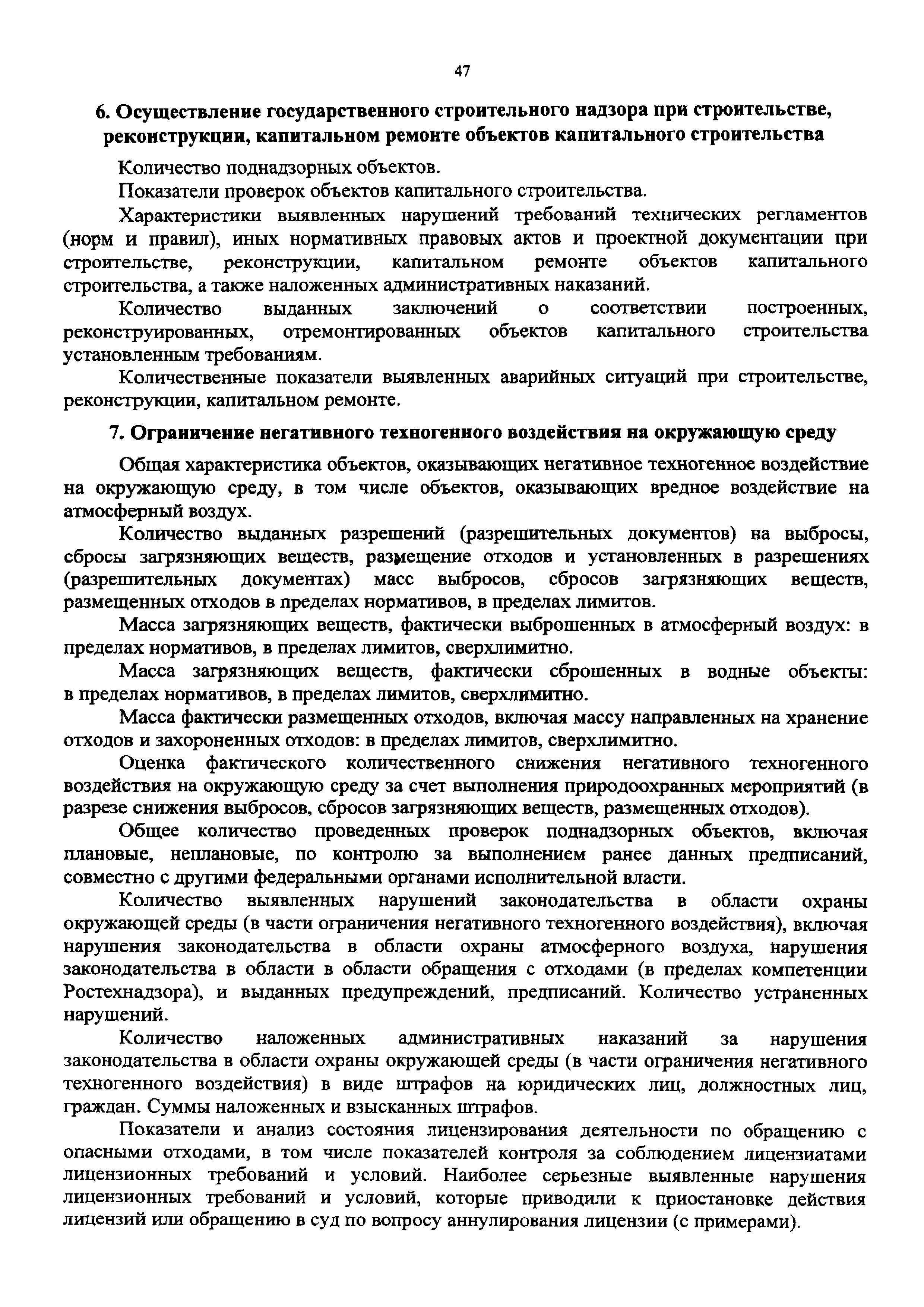 47

6. Осуществление государственного строительного надзора при строительстве, реконструкции, капитальном ремонте объектов капитального строительства

Количество поднадзорных объектов.

Показатели проверок объектов капитального строительства.

Характеристики выявленных нарушений требований технических регламентов (норм и правил), иных нормативных правовых актов и проектной документации при строительстве, реконструкции, капитальном ремонте объектов капитального строительства, а также наложенных административных наказаний.

Количество выданных заключений о соответствии построенных, реконструированных, отремонтированных объектов капитального строительства установленным требованиям.

Количественные показатели выявленных аварийных ситуаций при строительстве, реконструкции, капитальном ремонте.

7. Ограничение негативного техногенного воздействия на окружающую среду

Общая характеристика объектов, оказывающих негативное техногенное воздействие на окружающую среду, в том числе объектов, оказывающих вредное воздействие на атмосферный воздух.

Количество выданных разрешений (разрешительных документов) на выбросы, сбросы загрязняющих веществ, размещение отходов и установленных в разрешениях (разрешительных документах) масс выбросов, сбросов загрязняющих веществ, размещенных отходов в пределах нормативов, в пределах лимитов.

Масса загрязняющих веществ, фактически выброшенных в атмосферный воздух: в пределах нормативов, в пределах лимитов, сверхлимитно.

Масса загрязняющих веществ, фактически сброшенных в водные объекты: в пределах нормативов, в пределах лимитов, сверхлимитно.

Масса фактически размещенных отходов, включая массу направленных на хранение отходов и захороненных отходов: в пределах лимитов, сверхлимитно.

Оценка фактического количественного снижения негативного техногенного воздействия на окружающую среду за счет выполнения природоохранных мероприятий (в разрезе снижения выбросов, сбросов загрязняющих веществ, размещенных отходов).

Общее количество проведенных проверок поднадзорных объектов, включая плановые, неплановые, по контролю за выполнением ранее данных предписаний, совместно с другими федеральными органами исполнительной власти.

Количество выявленных нарушений законодательства в области охраны окружающей среды (в части ограничения негативного техногенного воздействия), включая нарушения законодательства в области охраны атмосферного воздуха, нарушения законодательства в области в области обращения с отходами (в пределах компетенции Ростехнадзора), и выданных предупреждений, предписаний. Количество устраненных нарушений.

Количество наложенных административных наказаний за нарушения законодательства в области охраны окружающей среды (в части ограничения негативного техногенного воздействия) в виде штрафов на юридических лиц, должностных лиц, граждан. Суммы наложенных и взысканных штрафов.

Показатели и анализ состояния лицензирования деятельности по обращению с опасными отходами, в том числе показателей контроля за соблюдением лицензиатами лицензионных требований и условий. Наиболее серьезные выявленные нарушения лицензионных требований и условий, которые приводили к приостановке действия лицензий или обращению в суд по вопросу аннулирования лицензии (с примерами).